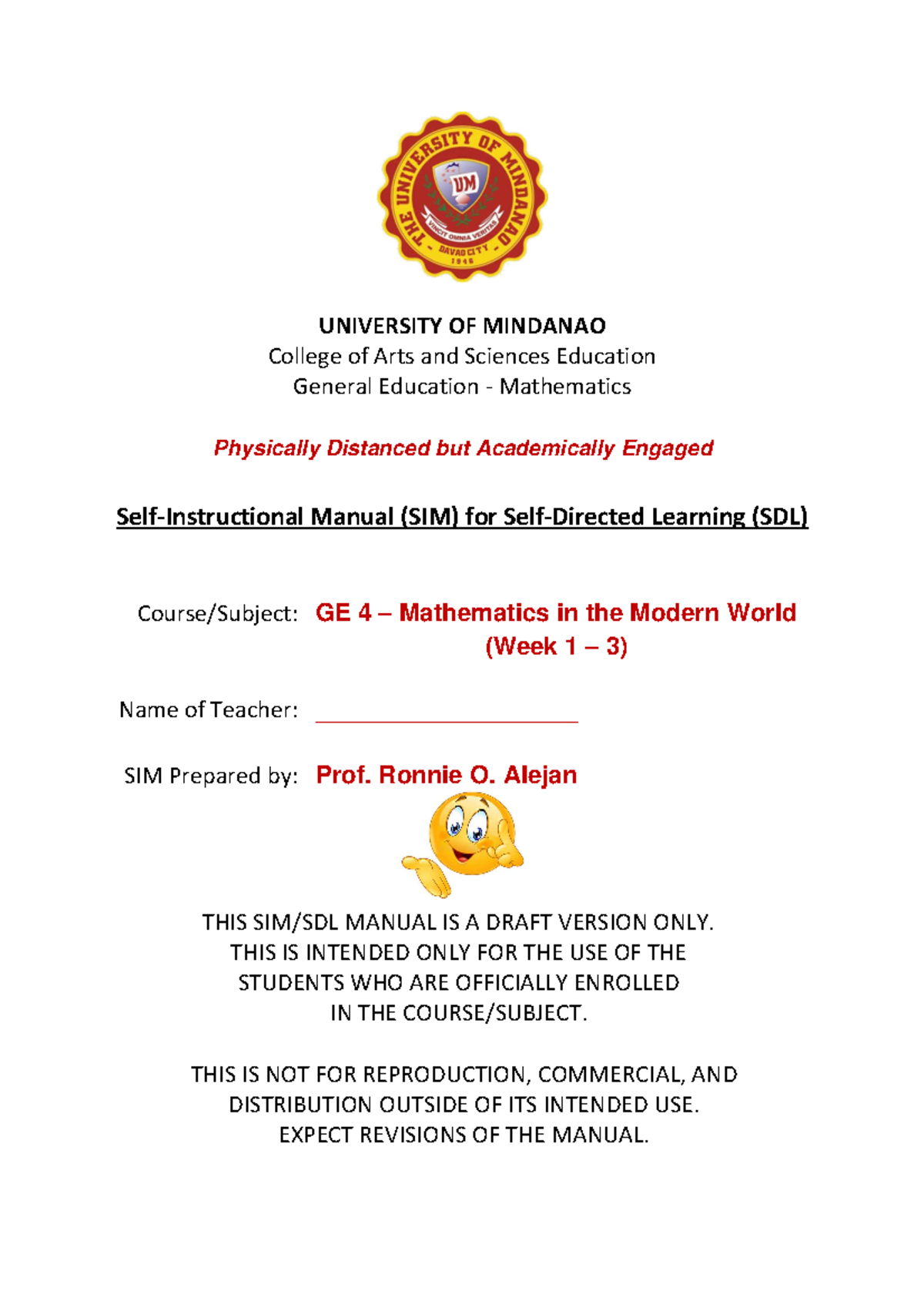 THE UNIVERSITY OF MINDANAO
UM
VINCIT OMNIA VERITAS
DAVAO CITY
1946

UNIVERSITY OF MINDANAO
College of Arts and Sciences Education
General Education - Mathematics

Physically Distanced but Academically Engaged

Self-Instructional Manual (SIM) for Self-Directed Learning (SDL)

Course/Subject: GE 4 – Mathematics in the Modern World (Week 1 – 3)

Name of Teacher: ______________________

SIM Prepared by: Prof. Ronnie O. Alejan

THIS SIM/SDL MANUAL IS A DRAFT VERSION ONLY.
THIS IS INTENDED ONLY FOR THE USE OF THE STUDENTS WHO ARE OFFICIALLY ENROLLED IN THE COURSE/SUBJECT.

THIS IS NOT FOR REPRODUCTION, COMMERCIAL, AND DISTRIBUTION OUTSIDE OF ITS INTENDED USE.
EXPECT REVISIONS OF THE MANUAL.